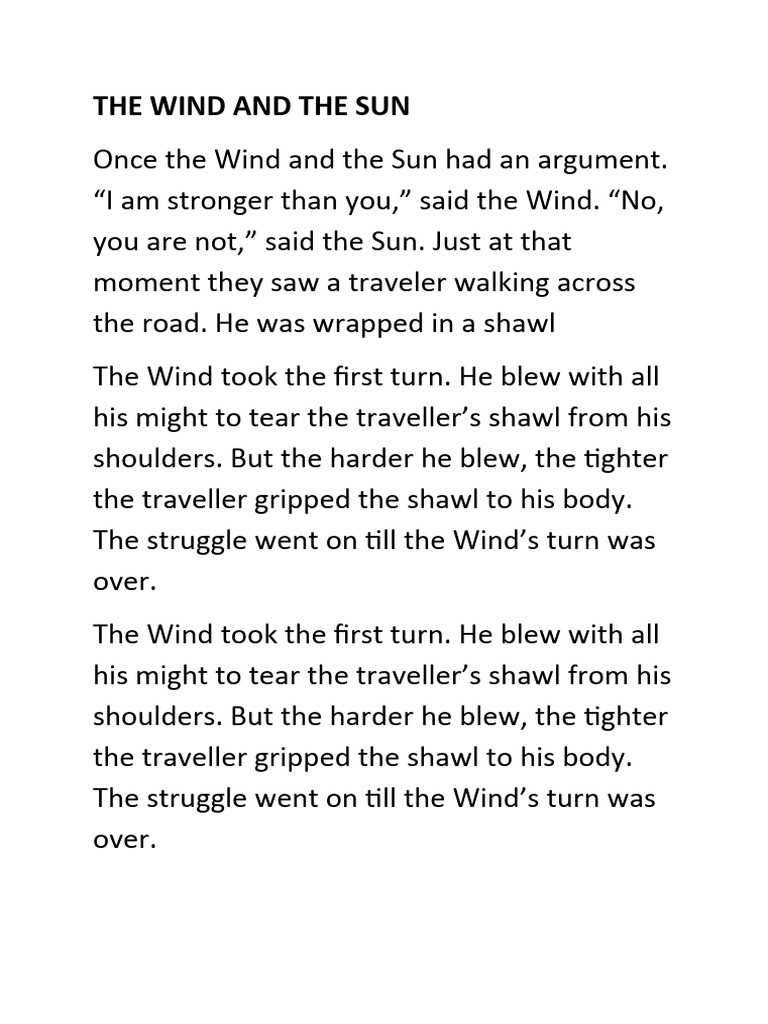 THE WIND AND THE SUN

Once the Wind and the Sun had an argument. "I am stronger than you," said the Wind. "No, you are not," said the Sun. Just at that moment they saw a traveler walking across the road. He was wrapped in a shawl

The Wind took the first turn. He blew with all his might to tear the traveller's shawl from his shoulders. But the harder he blew, the tighter the traveller gripped the shawl to his body. The struggle went on till the Wind's turn was over.

The Wind took the first turn. He blew with all his might to tear the traveller's shawl from his shoulders. But the harder he blew, the tighter the traveller gripped the shawl to his body. The struggle went on till the Wind's turn was over.